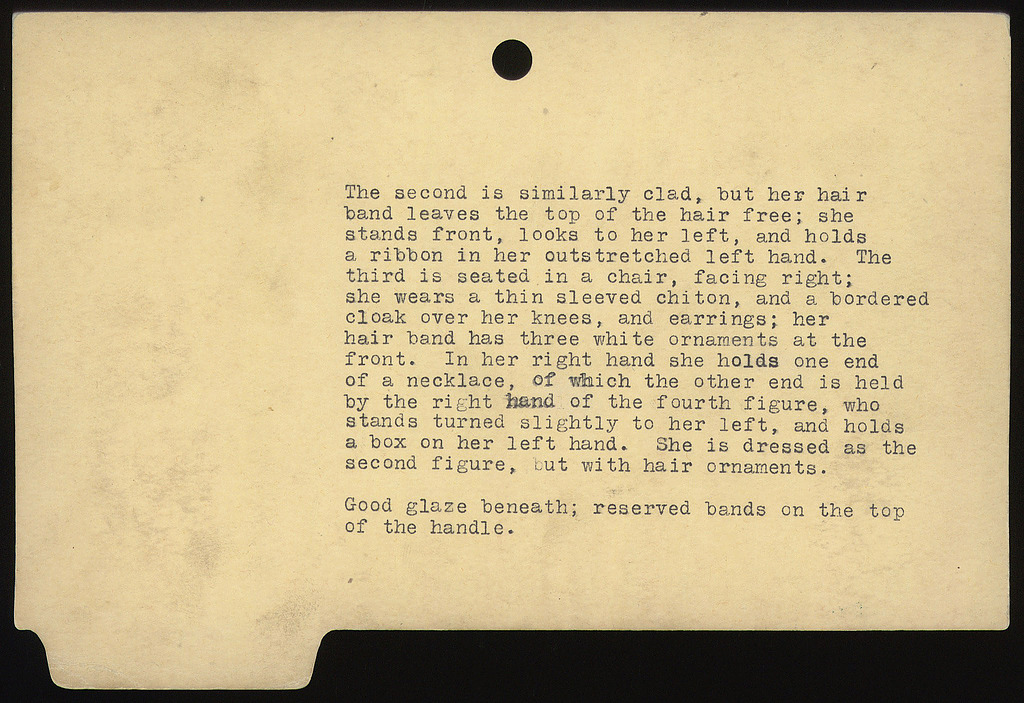 The second is similarly clad, but her hair band leaves the top of the hair free; she stands front, looks to her left, and holds a ribbon in her outstretched left hand. The third is seated in a chair, facing right; she wears a thin sleeved chiton, and a bordered cloak over her knees, and earrings; her hair band has three white ornaments at the front. In her right hand she holds one end of a necklace, of which the other end is held by the right hand of the fourth figure, who stands turned slightly to her left, and holds a box on her left hand. She is dressed as the second figure, but with hair ornaments.

Good glaze beneath; reserved bands on the top of the handle.